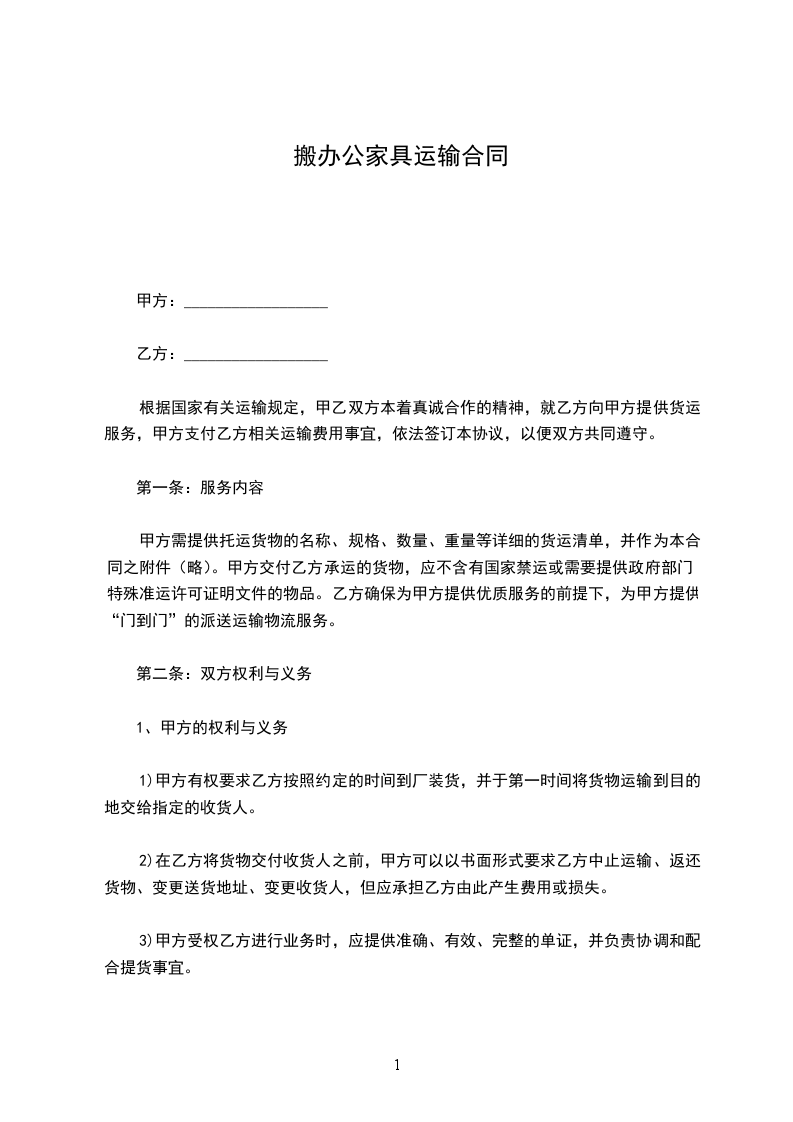 搬办公家具运输合同

甲方：__________________

乙方：__________________

根据国家有关运输规定，甲乙双方本着真诚合作的精神，就乙方向甲方提供货运服务，甲方支付乙方相关运输费用事宜，依法签订本协议，以便双方共同遵守。

第一条：服务内容

甲方需提供托运货物的名称、规格、数量、重量等详细的货运清单，并作为本合同之附件（略）。甲方交付乙方承运的货物，应不含有国家禁运或需要提供政府部门特殊准运许可证明文件的物品。乙方确保为甲方提供优质服务的前提下，为甲方提供“门到门”的派送运输物流服务。

第二条：双方权利与义务

1、甲方的权利与义务

1)甲方有权要求乙方按照约定的时间到厂装货，并于第一时间将货物运输到目的地交给指定的收货人。

2)在乙方将货物交付收货人之前，甲方可以以书面形式要求乙方中止运输、返还货物、变更送货地址、变更收货人，但应承担乙方由此产生费用或损失。

3)甲方受权乙方进行业务时，应提供准确、有效、完整的单证，并负责协调和配合提货事宜。

1